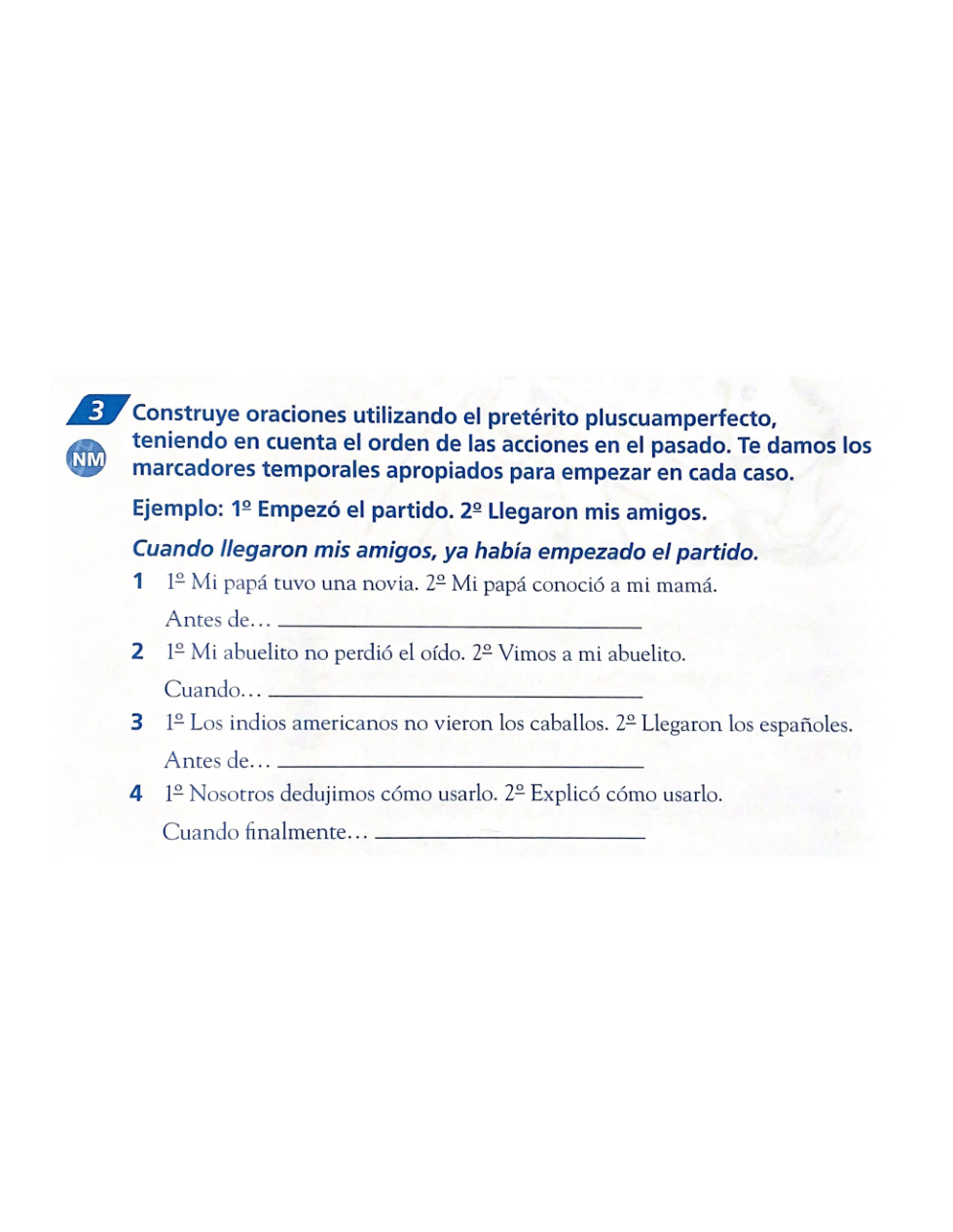 3

NM

Construye oraciones utilizando el pretérito pluscuamperfecto, teniendo en cuenta el orden de las acciones en el pasado. Te damos los marcadores temporales apropiados para empezar en cada caso.

Ejemplo: 1º Empezó el partido. 2º Llegaron mis amigos.

Cuando llegaron mis amigos, ya había empezado el partido.

1 1º Mi papá tuvo una novia. 2º Mi papá conoció a mi mamá.

Antes de… ____

2 1º Mi abuelito no perdió el oído. 2º Vimos a mi abuelito.

Cuando… ____

3 1º Los indios americanos no vieron los caballos. 2º Llegaron los españoles.

Antes de… ____

4 1º Nosotros dedujimos cómo usarlo. 2º Explicó cómo usarlo.

Cuando finalmente… ____